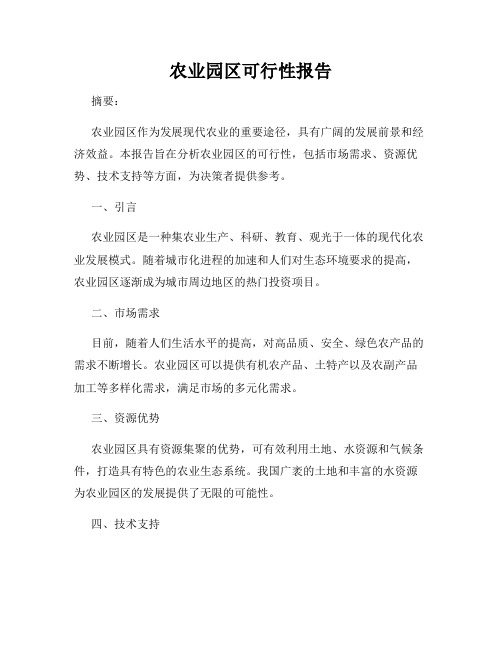 农业园区可行性报告

摘要：

农业园区作为发展现代农业的重要途径，具有广阔的发展前景和经济效益。本报告旨在分析农业园区的可行性，包括市场需求、资源优势、技术支持等方面，为决策者提供参考。

一、引言

农业园区是一种集农业生产、科研、教育、观光于一体的现代化农业发展模式。随着城市化进程的加速和人们对生态环境要求的提高，农业园区逐渐成为城市周边地区的热门投资项目。

二、市场需求

目前，随着人们生活水平的提高，对高品质、安全、绿色农产品的需求不断增长。农业园区可以提供有机农产品、土特产以及农副产品加工等多样化需求，满足市场的多元化需求。

三、资源优势

农业园区具有资源集聚的优势，可有效利用土地、水资源和气候条件，打造具有特色的农业生态系统。我国广袤的土地和丰富的水资源为农业园区的发展提供了无限的可能性。

四、技术支持